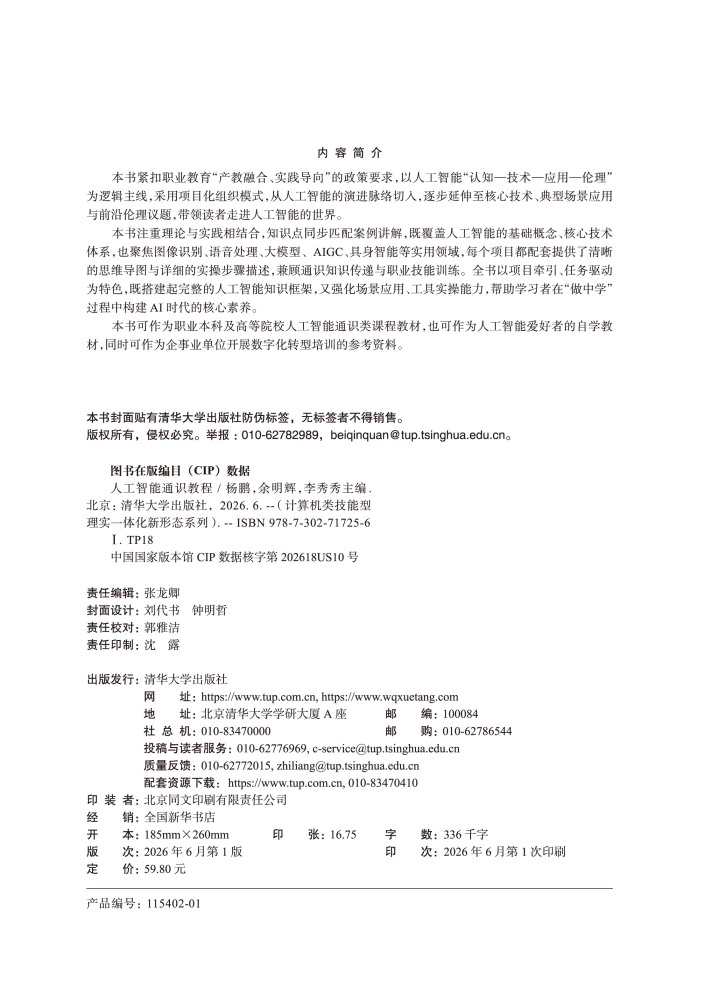 内 容 简 介

本书紧扣职业教育“产教融合、实践导向”的政策要求，以人工智能“认知—技术—应用—伦理”为逻辑主线，采用项目化组织模式，从人工智能的演进脉络切入，逐步延伸至核心技术、典型场景应用与前沿伦理议题，带领读者走进人工智能的世界。

本书注重理论与实践相结合，知识点同步匹配案例讲解，既覆盖人工智能的基础概念、核心技术体系，也聚焦图像识别、语音处理、大模型、AIGC、具身智能等实用领域，每个项目都配套提供了清晰的思维导图与详细的实操步骤描述，兼顾通识知识传递与职业技能训练。全书以项目牵引、任务驱动为特色，既搭建起完整的人工智能知识框架，又强化场景应用、工具实操能力，帮助学习者在“做中学”过程中构建 AI 时代的核心素养。

本书可作为职业本科及高等院校人工智能通识类课程教材，也可作为人工智能爱好者的自学教材，同时可作为企事业单位开展数字化转型培训的参考资料。

本书封面贴有清华大学出版社防伪标签，无标签者不得销售。
版权所有，侵权必究。举报：010-62782989，beiqinquan@tup.tsinghua.edu.cn。

图书在版编目（CIP）数据

人工智能通识教程 / 杨鹏，余明辉，李秀秀主编. 北京：清华大学出版社，2026. 6. --（计算机类技能型理实一体化新形态系列）. -- ISBN 978-7-302-71725-6

Ⅰ. TP18

中国国家版本馆 CIP 数据核字第 202618US10 号

责任编辑：张龙卿
封面设计：刘代书 钟明哲
责任校对：郭雅洁
责任印制：沈 露

出版发行：清华大学出版社
网 址：https://www.tup.com.cn, https://www.wqxuetang.com
地 址：北京清华大学学研大厦 A 座 邮 编：100084
社 总 机：010-83470000 邮 购：010-62786544
投稿与读者服务：010-62776969, c-service@tup.tsinghua.edu.cn
质量反馈：010-62772015, zhiliang@tup.tsinghua.edu.cn
配套资源下载：https://www.tup.com.cn, 010-83470410
印 装 者：北京同文印刷有限责任公司
经 销：全国新华书店
开 本：185mm×260mm 印 张：16.75 字 数：336 千字
版 次：2026 年 6 月第 1 版 印 次：2026 年 6 月第 1 次印刷
定 价：59.80 元

产品编号：115402-01